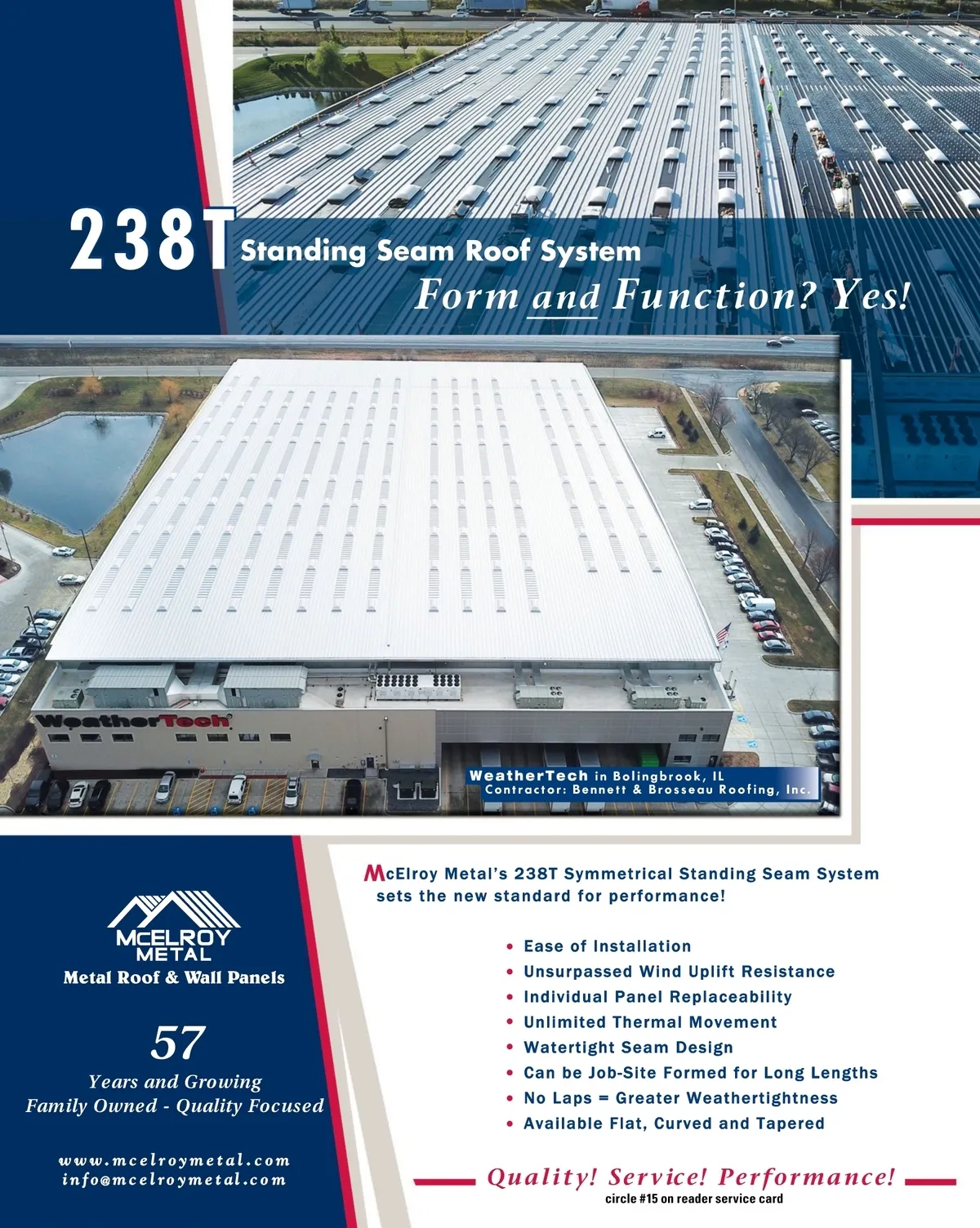 238T Standing Seam Roof System

Form and Function? Yes!

WeatherTech

WeatherTech in Bolingbrook, IL
Contractor: Bennett & Brosseau Roofing, Inc.

MCELROY METAL
Metal Roof & Wall Panels

57
Years and Growing
Family Owned - Quality Focused

www.mcelroymetal.com
info@mcelroymetal.com

McElroy Metal's 238T Symmetrical Standing Seam System sets the new standard for performance!

• Ease of Installation
• Unsurpassed Wind Uplift Resistance
• Individual Panel Replaceability
• Unlimited Thermal Movement
• Watertight Seam Design
• Can be Job-Site Formed for Long Lengths
• No Laps = Greater Weathertightness
• Available Flat, Curved and Tapered

Quality! Service! Performance!
circle #15 on reader service card